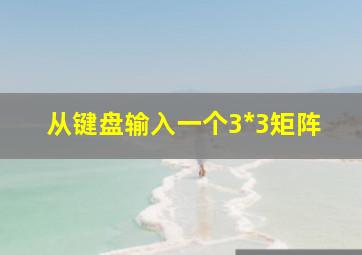 从键盘输入一个3*3矩阵